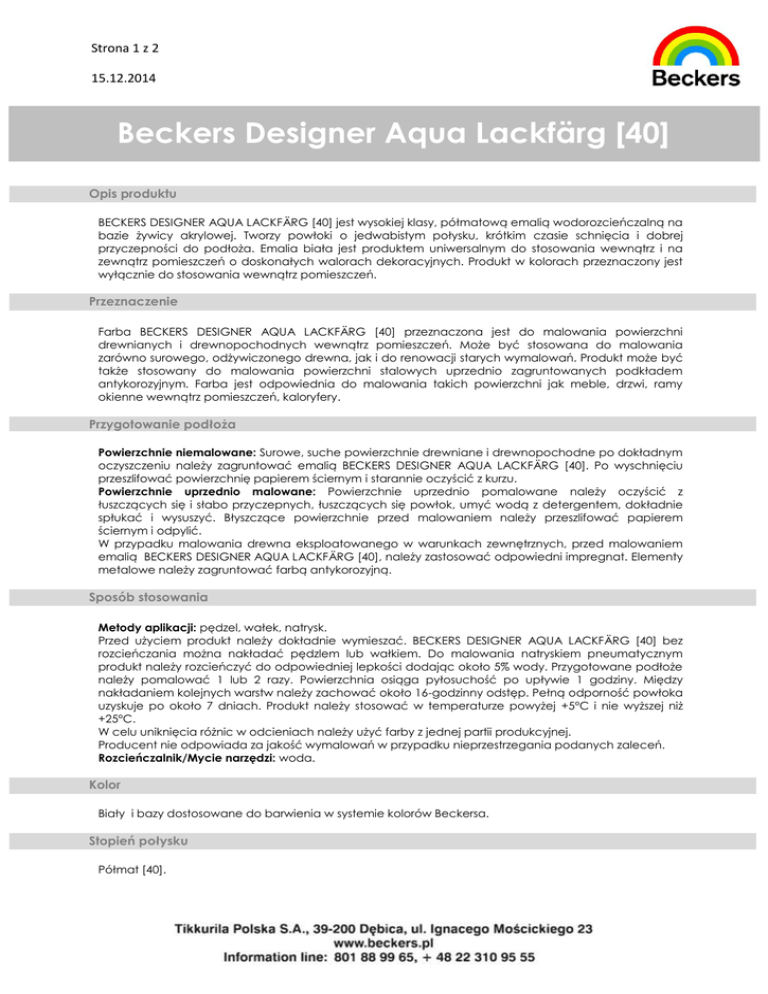 Strona 1 z 2

15.12.2014

Beckers

Beckers Designer Aqua Lackfärg [40]

Opis produktu

BECKERS DESIGNER AQUA LACKFÄRG [40] jest wysokiej klasy, półmatową emalią wodorozcieńczalną na bazie żywicy akrylowej. Tworzy powłoki o jedwabistym połysku, krótkim czasie schnięcia i dobrej przyczepności do podłoża. Emalia biała jest produktem uniwersalnym do stosowania wewnątrz i na zewnątrz pomieszczeń o doskonałych walorach dekoracyjnych. Produkt w kolorach przeznaczony jest wyłącznie do stosowania wewnątrz pomieszczeń.

Przeznaczenie

Farba BECKERS DESIGNER AQUA LACKFÄRG [40] przeznaczona jest do malowania powierzchni drewnianych i drewnopochodnych wewnątrz pomieszczeń. Może być stosowana do malowania zarówno surowego, odżywiczonego drewna, jak i do renowacji starych wymalowań. Produkt może być także stosowany do malowania powierzchni stalowych uprzednio zagruntowanych podkładem antykorozyjnym. Farba jest odpowiednia do malowania takich powierzchni jak meble, drzwi, ramy okienne wewnątrz pomieszczeń, kaloryfery.

Przygotowanie podłoża

Powierzchnie niemalowane: Surowe, suche powierzchnie drewniane i drewnopochodne po dokładnym oczyszczeniu należy zagruntować emalią BECKERS DESIGNER AQUA LACKFÄRG [40]. Po wyschnięciu przeszlifować powierzchnię papierem ściernym i starannie oczyścić z kurzu.
Powierzchnie uprzednio malowane: Powierzchnie uprzednio pomalowane należy oczyścić z łuszczących się i słabo przyczepnych, łuszczących się powłok, umyć wodą z detergentem, dokładnie spłukać i wysuszyć. Błyszczące powierzchnie przed malowaniem należy przeszlifować papierem ściernym i odpylić.
W przypadku malowania drewna eksploatowanego w warunkach zewnętrznych, przed malowaniem emalią BECKERS DESIGNER AQUA LACKFÄRG [40], należy zastosować odpowiedni impregnat. Elementy metalowe należy zagruntować farbą antykorozyjną.

Sposób stosowania

Metody aplikacji: pędzel, wałek, natrysk.
Przed użyciem produkt należy dokładnie wymieszać. BECKERS DESIGNER AQUA LACKFÄRG [40] bez rozcieńczania można nakładać pędzlem lub wałkiem. Do malowania natryskiem pneumatycznym produkt należy rozcieńczyć do odpowiedniej lepkości dodając około 5% wody. Przygotowane podłoże należy pomalować 1 lub 2 razy. Powierzchnia osiąga pyłosuchość po upływie 1 godziny. Między nakładaniem kolejnych warstw należy zachować około 16-godzinny odstęp. Pełną odporność powłoka uzyskuje po około 7 dniach. Produkt należy stosować w temperaturze powyżej +5°C i nie wyższej niż +25°C.
W celu uniknięcia różnic w odcieniach należy użyć farby z jednej partii produkcyjnej.
Producent nie odpowiada za jakość wymalowań w przypadku nieprzestrzegania podanych zaleceń.
Rozcieńczalnik/Mycie narzędzi: woda.

Kolor

Biały i bazy dostosowane do barwienia w systemie kolorów Beckersa.

Stopień połysku

Półmat [40].

Tikkurila Polska S.A., 39-200 Dębica, ul. Ignacego Mościckiego 23
www.beckers.pl
Information line: 801 88 99 65, + 48 22 310 95 55